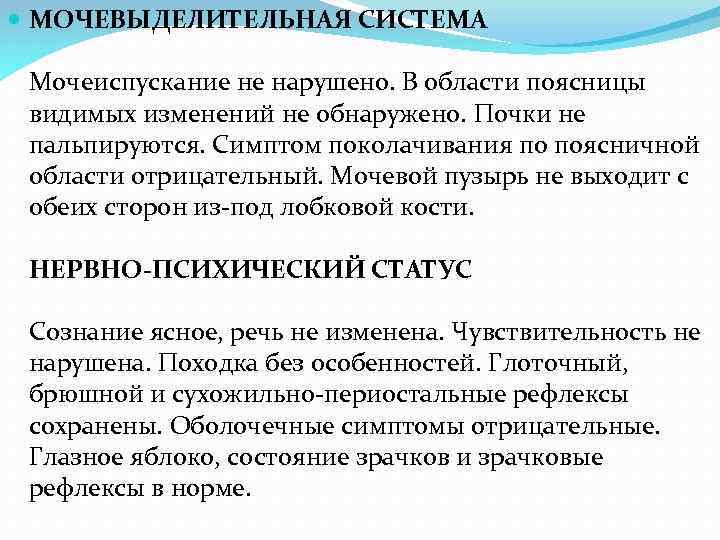 МОЧЕВЫДЕЛИТЕЛЬНАЯ СИСТЕМА

Мочеиспускание не нарушено. В области поясницы видимых изменений не обнаружено. Почки не пальпируются. Симптом поколачивания по поясничной области отрицательный. Мочевой пузырь не выходит с обеих сторон из-под лобковой кости.

НЕРВНО-ПСИХИЧЕСКИЙ СТАТУС

Сознание ясное, речь не изменена. Чувствительность не нарушена. Походка без особенностей. Глоточный, брюшной и сухожильно-периостальные рефлексы сохранены. Оболочечные симптомы отрицательные. Глазное яблоко, состояние зрачков и зрачковые рефлексы в норме.